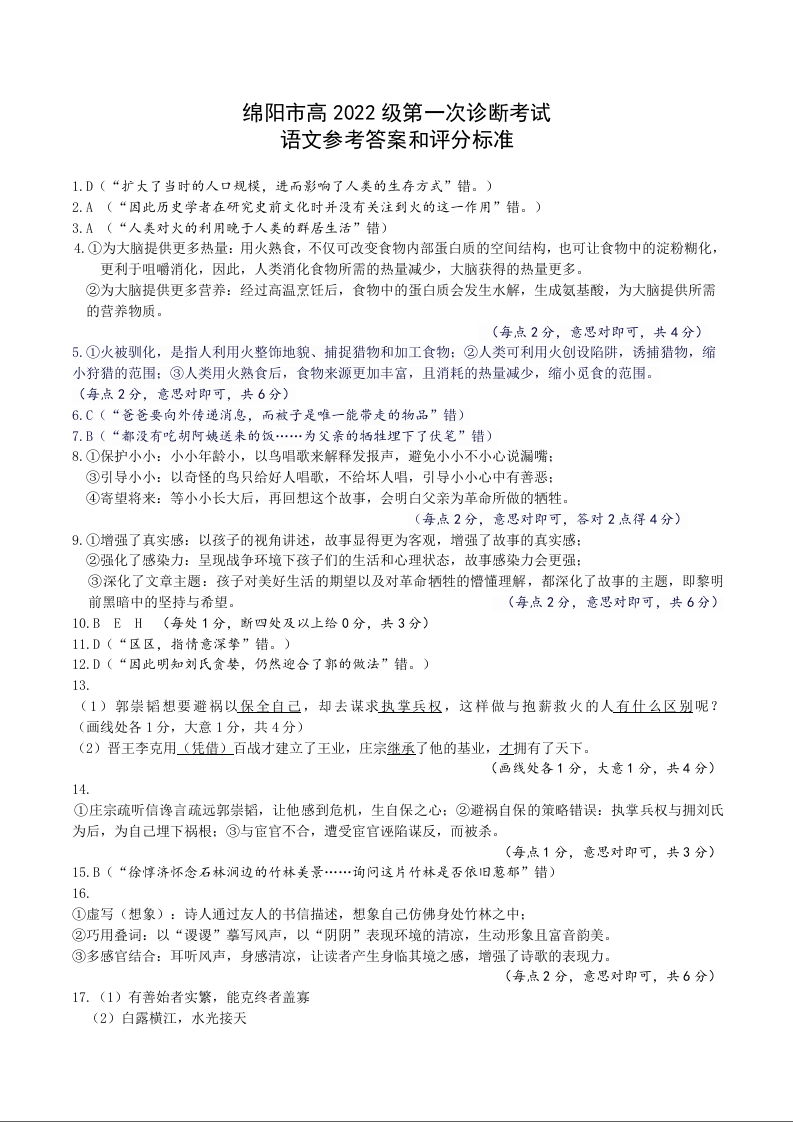 绵阳市高 2022 级第一次诊断考试
语文参考答案和评分标准

1.D（“扩大了当时的人口规模，进而影响了人类的生存方式”错。）
2.A （“因此历史学者在研究史前文化时并没有关注到火的这一作用”错。）
3.A （“人类对火的利用晚于人类的群居生活”错）
4.①为大脑提供更多热量：用火熟食，不仅可改变食物内部蛋白质的空间结构，也可让食物中的淀粉糊化，更利于咀嚼消化，因此，人类消化食物所需的热量减少，大脑获得的热量更多。
②为大脑提供更多营养：经过高温烹饪后，食物中的蛋白质会发生水解，生成氨基酸，为大脑提供所需的营养物质。
（每点 2 分，意思对即可，共 4 分）
5.①火被驯化，是指人利用火整饰地貌、捕捉猎物和加工食物；②人类可利用火创设陷阱，诱捕猎物，缩小狩猎的范围；③人类用火熟食后，食物来源更加丰富，且消耗的热量减少，缩小觅食的范围。
（每点 2 分，意思对即可，共 6 分）
6.C（“爸爸要向外传递消息，而被子是唯一能带走的物品”错）
7.B（“都没有吃胡阿姨送来的饭……为父亲的牺牲埋下了伏笔”错）
8.①保护小小：小小年龄小，以鸟唱歌来解释发报声，避免小小不小心说漏嘴；
③引导小小：以奇怪的鸟只给好人唱歌，不给坏人唱，引导小小心中有善恶；
④寄望将来：等小小长大后，再回想这个故事，会明白父亲为革命所做的牺牲。
（每点 2 分，意思对即可，答对 2 点得 4 分）
9.①增强了真实感：以孩子的视角讲述，故事显得更为客观，增强了故事的真实感；
②强化了感染力：呈现战争环境下孩子们的生活和心理状态，故事感染力会更强；
③深化了文章主题：孩子对美好生活的期望以及对革命牺牲的懵懂理解，都深化了故事的主题，即黎明前黑暗中的坚持与希望。 （每点 2 分，意思对即可，共 6 分）
10.B E H （每处 1 分，断四处及以上给 0 分，共 3 分）
11.D（“区区，指情意深挚”错。）
12.D（“因此明知刘氏贪婪，仍然迎合了郭的做法”错。）
13.
（1）郭崇韬想要避祸以保全自己，却去谋求执掌兵权，这样做与抱薪救火的人有什么区别呢？（画线处各 1 分，大意 1 分，共 4 分）
（2）晋王李克用（凭借）百战才建立了王业，庄宗继承了他的基业，才拥有了天下。
（画线处各 1 分，大意 1 分，共 4 分）
14.
①庄宗疏听信谗言疏远郭崇韬，让他感到危机，生自保之心；②避祸自保的策略错误：执掌兵权与拥刘氏为后，为自己埋下祸根；③与宦官不合，遭受宦官诬陷误反，而被杀。
（每点 1 分，意思对即可，共 3 分）
15.B（“徐惇济怀念石林涧边的竹林美景……询问这片竹林是否依旧葱郁”错）
16.
①虚写（想象）：诗人通过友人的书信描述，想象自己仿佛身处竹林之中；
②巧用叠词：以“谡谡”摹写风声，以“阴阴”表现环境的清凉，生动形象且富音韵美。
③多感官结合：耳听风声，身感清凉，让读者产生身临其境之感，增强了诗歌的表现力。
（每点 2 分，意思对即可，共 6 分）
17.（1）有善始者实繁，能克终者盖寡
（2）白露横江，水光接天